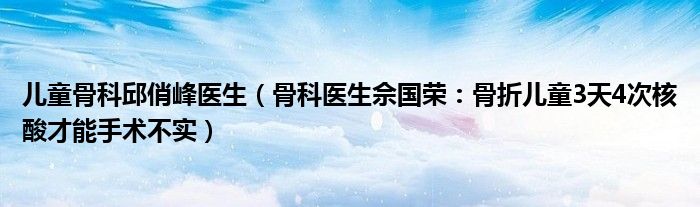 儿童骨科邱俏峰医生（骨科医生佘国荣：骨折儿童3天4次核酸才能手术不实）